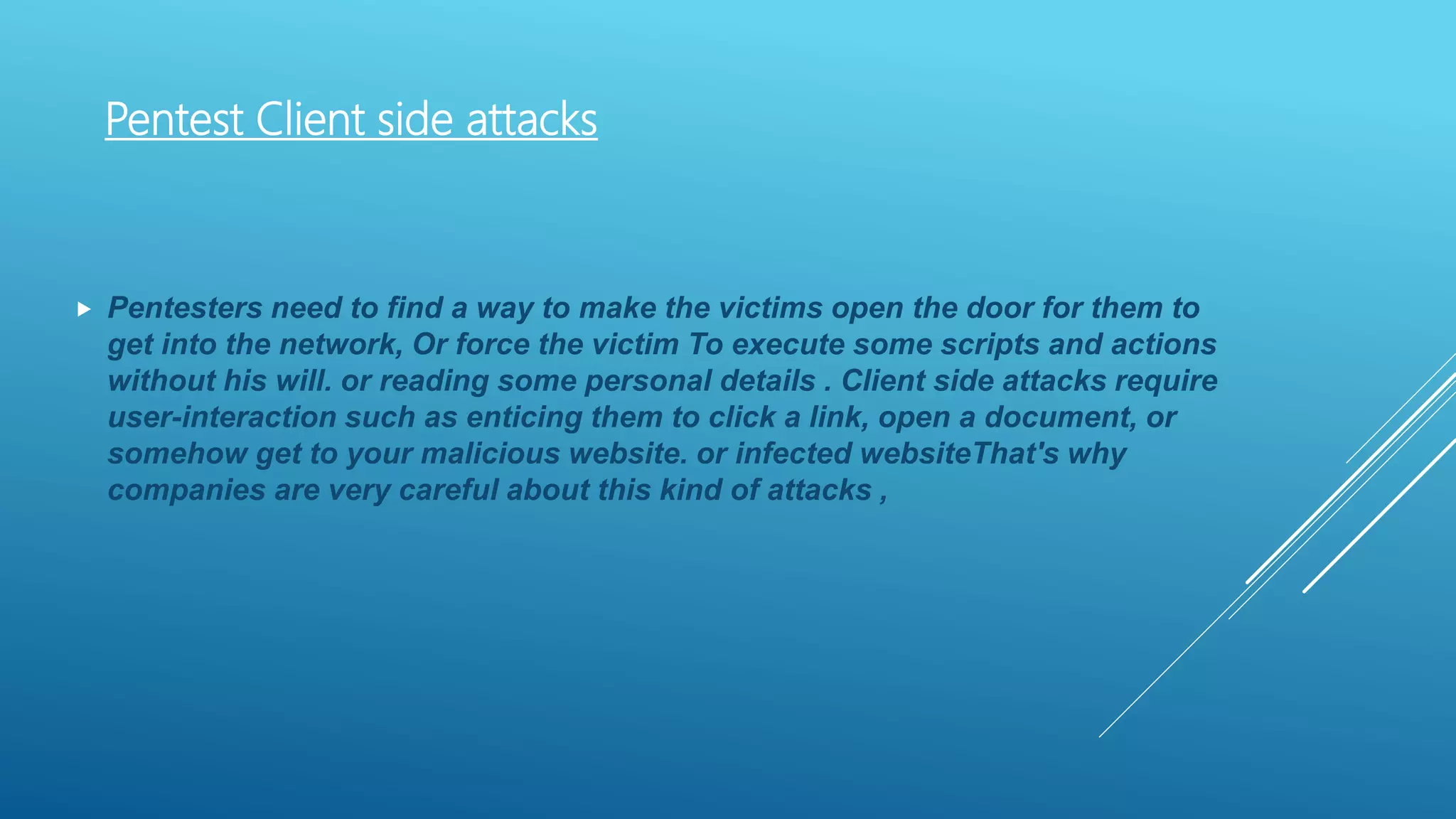 Pentest Client side attacks

▶ Pentesters need to find a way to make the victims open the door for them to get into the network, Or force the victim To execute some scripts and actions without his will. or reading some personal details . Client side attacks require user-interaction such as enticing them to click a link, open a document, or somehow get to your malicious website. or infected websiteThat's why companies are very careful about this kind of attacks ,